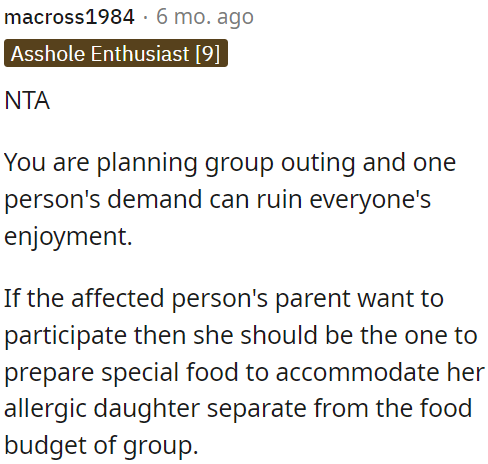 macross1984 · 6 mo. ago
Asshole Enthusiast [9]

NTA

You are planning group outing and one person's demand can ruin everyone's enjoyment.

If the affected person's parent want to participate then she should be the one to prepare special food to accommodate her allergic daughter separate from the food budget of group.